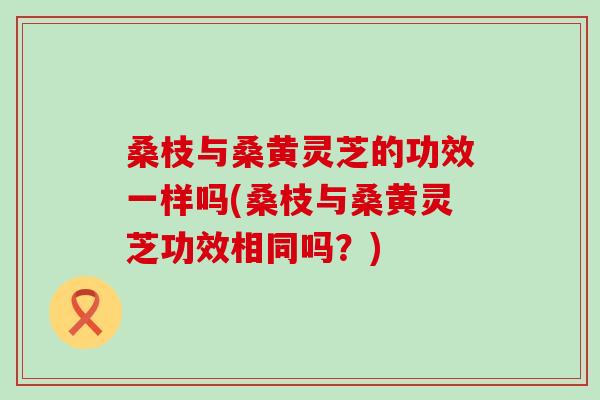 桑枝与桑黄灵芝的功效一样吗(桑枝与桑黄灵芝功效相同吗？)